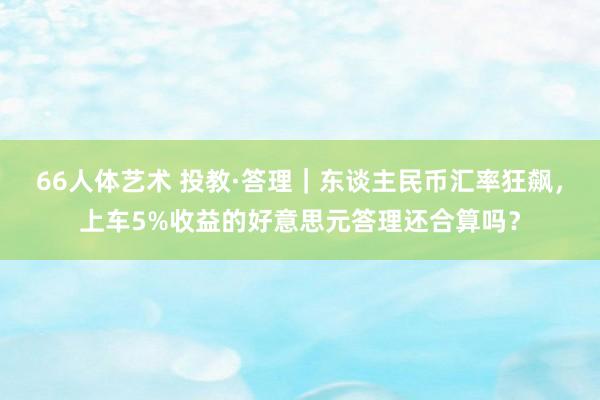 66人体艺术 投教·答理｜东谈主民币汇率狂飙，上车5%收益的好意思元答理还合算吗？